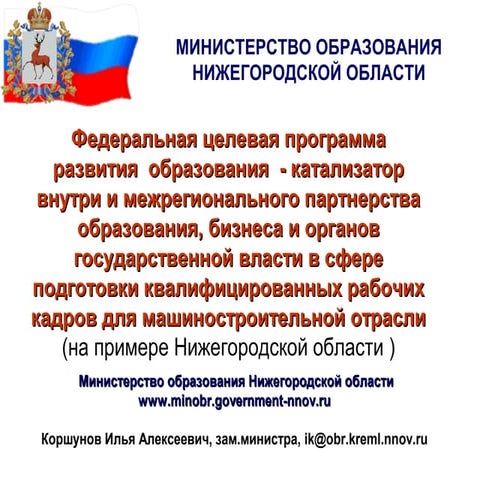 МИНИСТЕРСТВО ОБРАЗОВАНИЯ НИЖЕГОРОДСКОЙ ОБЛАСТИ

Федеральная целевая программа развития образования - катализатор внутри и межрегионального партнерства образования, бизнеса и органов государственной власти в сфере подготовки квалифицированных рабочих кадров для машиностроительной отрасли (на примере Нижегородской области )

Министерство образования Нижегородской области
www.minobr.government-nnov.ru

Коршунов Илья Алексеевич, зам.министра, ik@obr.kreml.nnov.ru